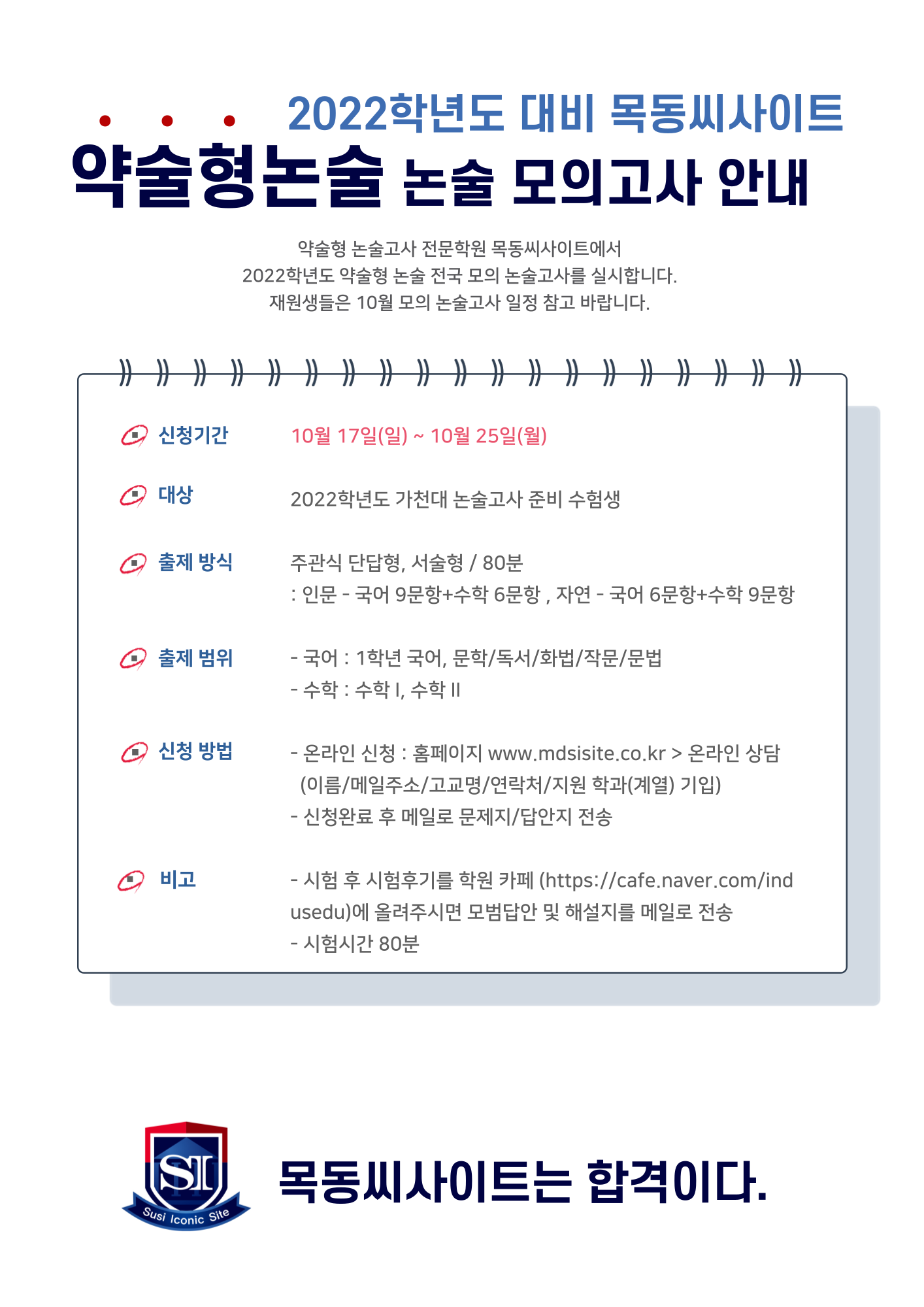 2022학년도 대비 목동씨사이트
약술형논술 논술 모의고사 안내

약술형 논술고사 전문학원 목동씨사이트에서
2022학년도 약술형 논술 전국 모의 논술고사를 실시합니다.
재원생들은 10월 모의 논술고사 일정 참고 바랍니다.

신청기간 10월 17일(일) ~ 10월 25일(월)

대상 2022학년도 가천대 논술고사 준비 수험생

출제 방식 주관식 단답형, 서술형 / 80분
: 인문 - 국어 9문항+수학 6문항 , 자연 - 국어 6문항+수학 9문항

출제 범위 - 국어 : 1학년 국어, 문학/독서/화법/작문/문법
- 수학 : 수학 I, 수학 II

신청 방법 - 온라인 신청 : 홈페이지 www.mdsisite.co.kr > 온라인 상담
(이름/메일주소/고교명/연락처/지원 학과(계열) 기입)
- 신청완료 후 메일로 문제지/답안지 전송

비고 - 시험 후 시험후기를 학원 카페 (https://cafe.naver.com/indusedu)에 올려주시면 모범답안 및 해설지를 메일로 전송
- 시험시간 80분

SI
Susi Iconic Site
목동씨사이트는 합격이다.